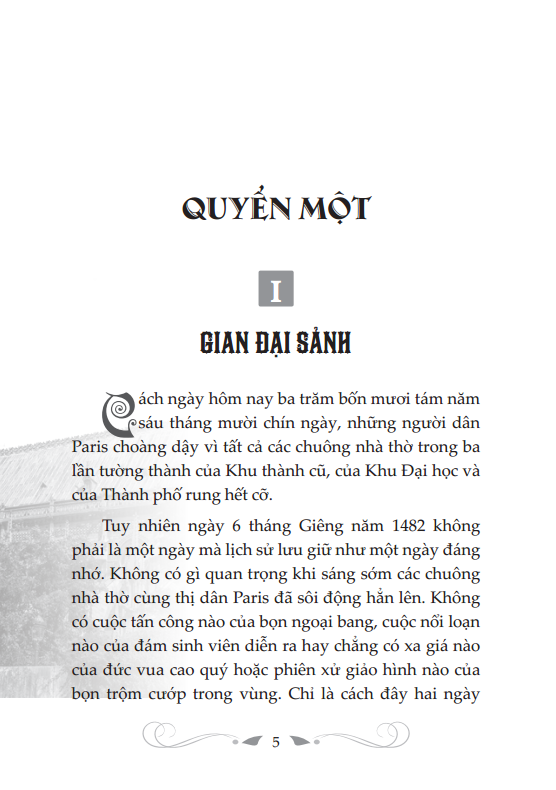 QUYỂN MỘT

I

GIAN ĐẠI SẢNH

Cách ngày hôm nay ba trăm bốn mươi tám năm sáu tháng mười chín ngày, những người dân Paris choàng dậy vì tất cả các chuông nhà thờ trong ba lần tường thành của Khu thành cũ, của Khu Đại học và của Thành phố rung hết cỡ.

Tuy nhiên ngày 6 tháng Giêng năm 1482 không phải là một ngày mà lịch sử lưu giữ như một ngày đáng nhớ. Không có gì quan trọng khi sáng sớm các chuông nhà thờ cùng thị dân Paris đã sôi động hẳn lên. Không có cuộc tấn công nào của bọn ngoại bang, cuộc nổi loạn nào của đám sinh viên diễn ra hay chẳng có xa giá nào của đức vua cao quý hoặc phiên xử giảo hình nào của bọn trộm cướp trong vùng. Chỉ là cách đây hai ngày

5